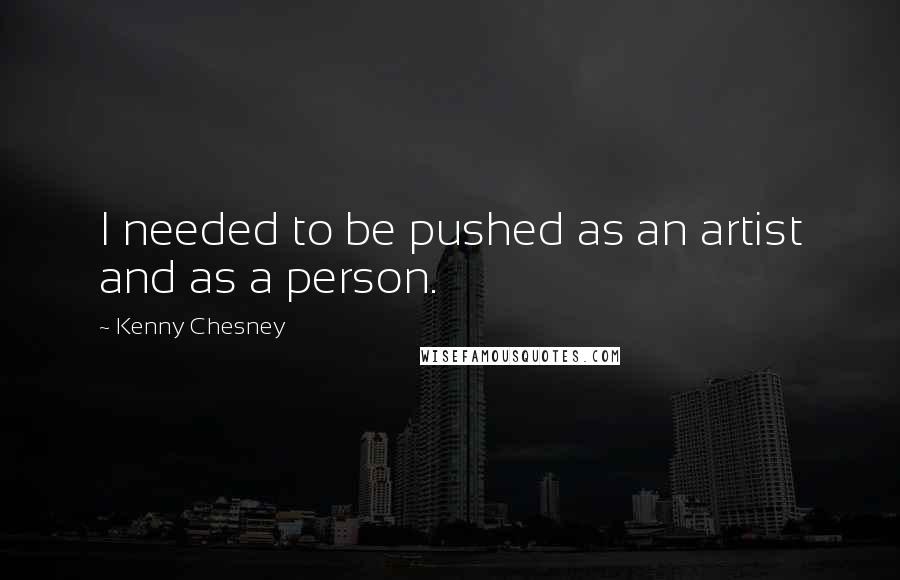 I needed to be pushed as an artist and as a person.

~ Kenny Chesney

WISEFAMOUSQUOTES.COM